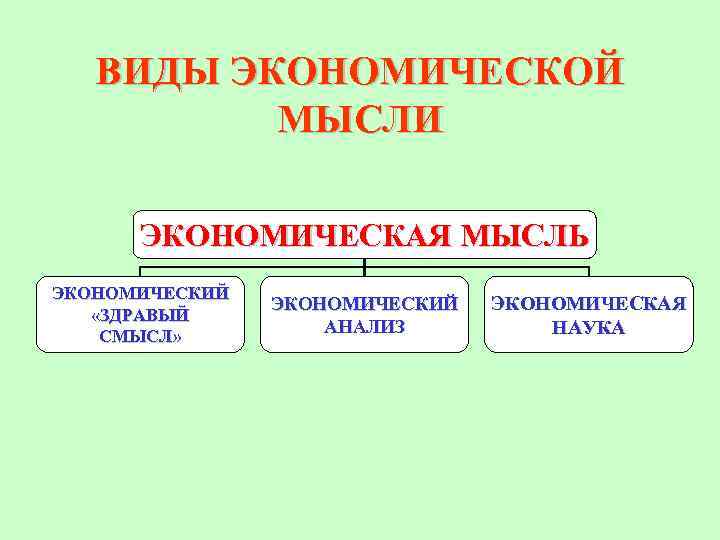 ВИДЫ ЭКОНОМИЧЕСКОЙ МЫСЛИ

ЭКОНОМИЧЕСКАЯ МЫСЛЬ

ЭКОНОМИЧЕСКИЙ «ЗДРАВЫЙ СМЫСЛ»

ЭКОНОМИЧЕСКИЙ АНАЛИЗ

ЭКОНОМИЧЕСКАЯ НАУКА